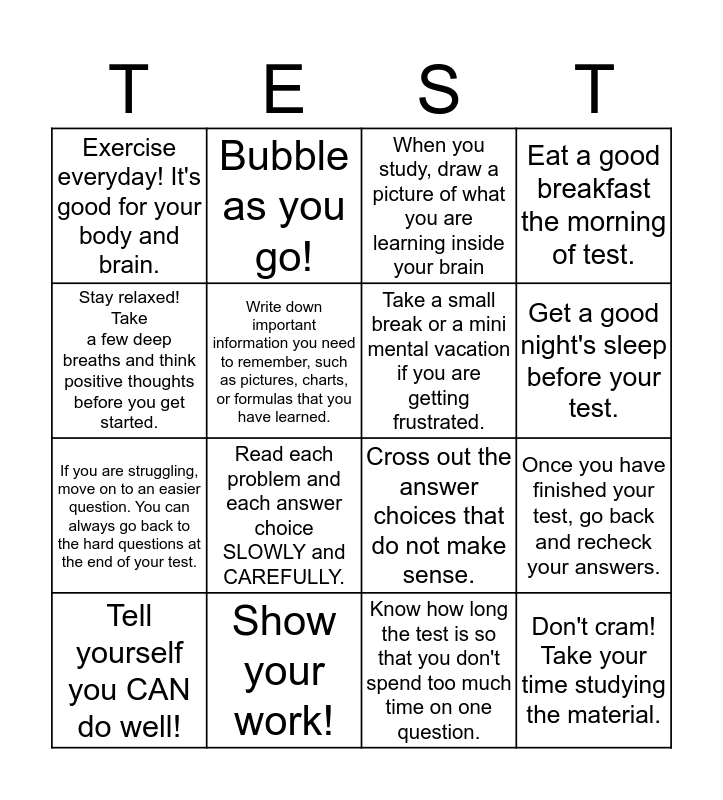 | T | E | S | T |
|---|---|---|---|
| Exercise everyday! It's good for your body and brain. | Bubble as you go! | When you study, draw a picture of what you are learning inside your brain | Eat a good breakfast the morning of test. |
| Stay relaxed! Take a few deep breaths and think positive thoughts before you get started. | Write down important information you need to remember, such as pictures, charts, or formulas that you have learned. | Take a small break or a mini mental vacation if you are getting frustrated. | Get a good night's sleep before your test. |
| If you are struggling, move on to an easier question. You can always go back to the hard questions at the end of your test. | Read each problem and each answer choice SLOWLY and CAREFULLY. | Cross out the answer choices that do not make sense. | Once you have finished your test, go back and recheck your answers. |
| Tell yourself you CAN do well! | Show your work! | Know how long the test is so that you don't spend too much time on one question. | Don't cram! Take your time studying the material. |